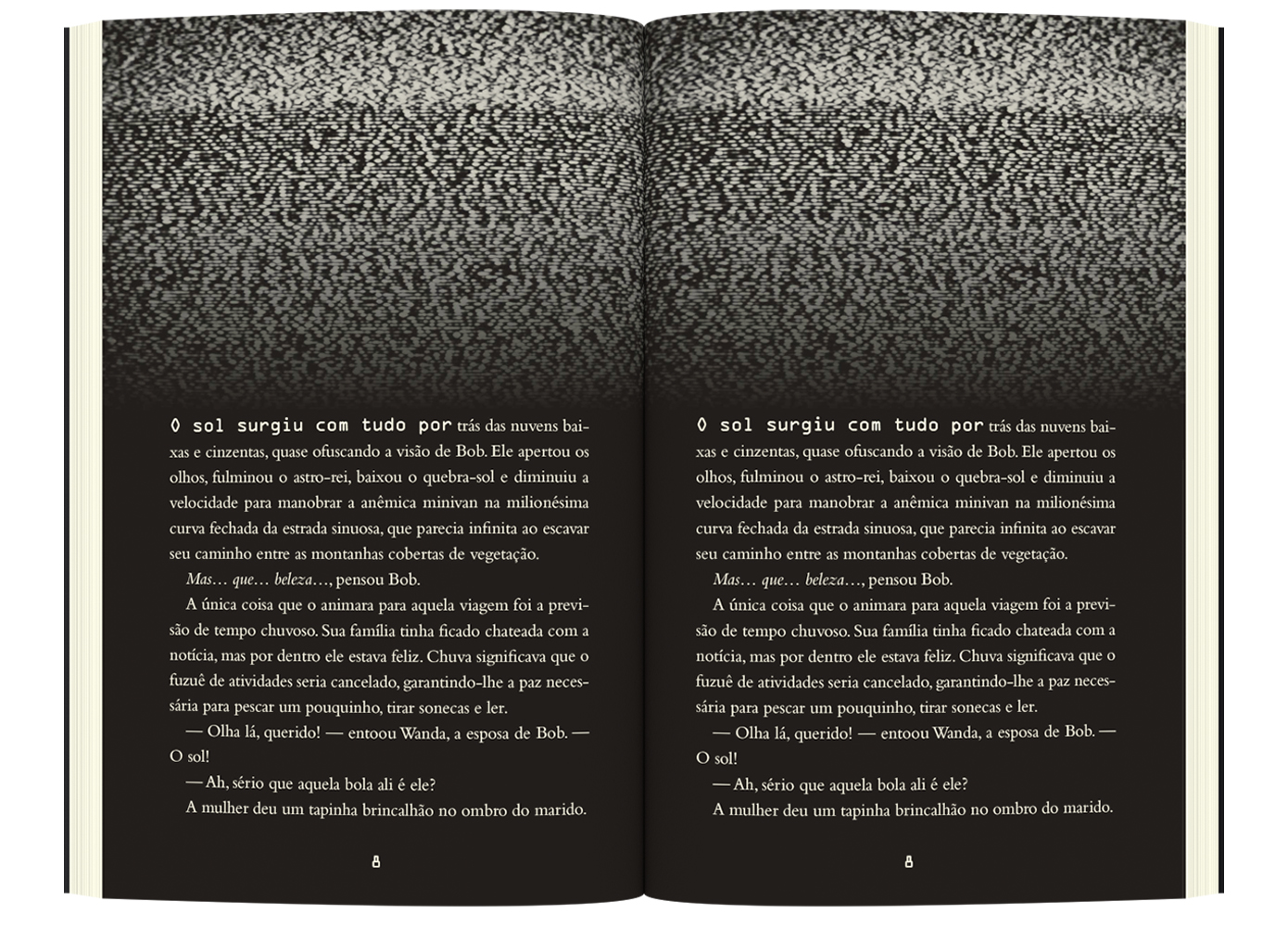 O sol surgiu com tudo por trás das nuvens baixas e cinzentas, quase ofuscando a visão de Bob. Ele apertou os olhos, fulminou o astro-rei, baixou o quebra-sol e diminuiu a velocidade para manobrar a anêmica minivan na milionésima curva fechada da estrada sinuosa, que parecia infinita ao escavar seu caminho entre as montanhas cobertas de vegetação.

Mas… que… beleza…, pensou Bob.

A única coisa que o animara para aquela viagem foi a previsão de tempo chuvoso. Sua família tinha ficado chateada com a notícia, mas por dentro ele estava feliz. Chuva significava que o fuzuê de atividades seria cancelado, garantindo-lhe a paz necessária para pescar um pouquinho, tirar sonecas e ler.

— Olha lá, querido! — entoou Wanda, a esposa de Bob. — O sol!

— Ah, sério que aquela bola ali é ele?

A mulher deu um tapinha brincalhão no ombro do marido.

8

O sol surgiu com tudo por trás das nuvens baixas e cinzentas, quase ofuscando a visão de Bob. Ele apertou os olhos, fulminou o astro-rei, baixou o quebra-sol e diminuiu a velocidade para manobrar a anêmica minivan na milionésima curva fechada da estrada sinuosa, que parecia infinita ao escavar seu caminho entre as montanhas cobertas de vegetação.

Mas… que… beleza…, pensou Bob.

A única coisa que o animara para aquela viagem foi a previsão de tempo chuvoso. Sua família tinha ficado chateada com a notícia, mas por dentro ele estava feliz. Chuva significava que o fuzuê de atividades seria cancelado, garantindo-lhe a paz necessária para pescar um pouquinho, tirar sonecas e ler.

— Olha lá, querido! — entoou Wanda, a esposa de Bob. — O sol!

— Ah, sério que aquela bola ali é ele?

A mulher deu um tapinha brincalhão no ombro do marido.

8